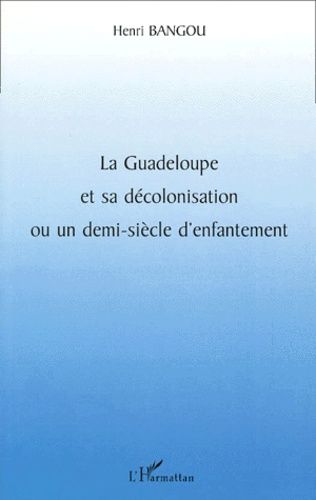 Henri BANGOU

La Guadeloupe
et sa décolonisation
ou un demi-siècle d'enfantement

L'Harmattan